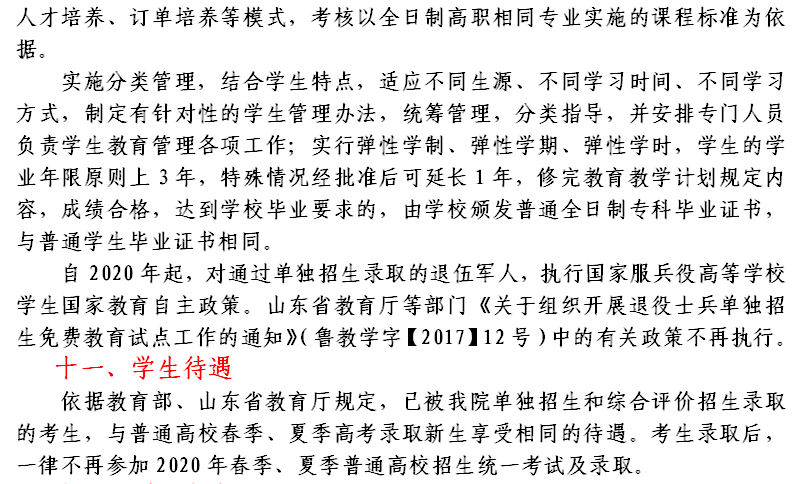 人才培养、订单培养等模式，考核以全日制高职相同专业实施的课程标准为依据。

实施分类管理，结合学生特点，适应不同生源、不同学习时间、不同学习方式，制定有针对性的学生管理办法，统筹管理，分类指导，并安排专门人员负责学生教育管理各项工作；实行弹性学制、弹性学期、弹性学时，学生的学业年限原则上 3 年，特殊情况经批准后可延长 1 年，修完教育教学计划规定内容，成绩合格，达到学校毕业要求的，由学校颁发普通全日制专科毕业证书，与普通学生毕业证书相同。

自 2020 年起，对通过单独招生录取的退伍军人，执行国家服兵役高等学校学生国家教育自主政策。山东省教育厅等部门《关于组织开展退役士兵单独招生免费教育试点工作的通知》（鲁教学字【2017】12 号）中的有关政策不再执行。

十一、学生待遇

依据教育部、山东省教育厅规定，已被我院单独招生和综合评价招生录取的考生，与普通高校春季、夏季高考录取新生享受相同的待遇。考生录取后，一律不再参加 2020 年春季、夏季普通高校招生统一考试及录取。